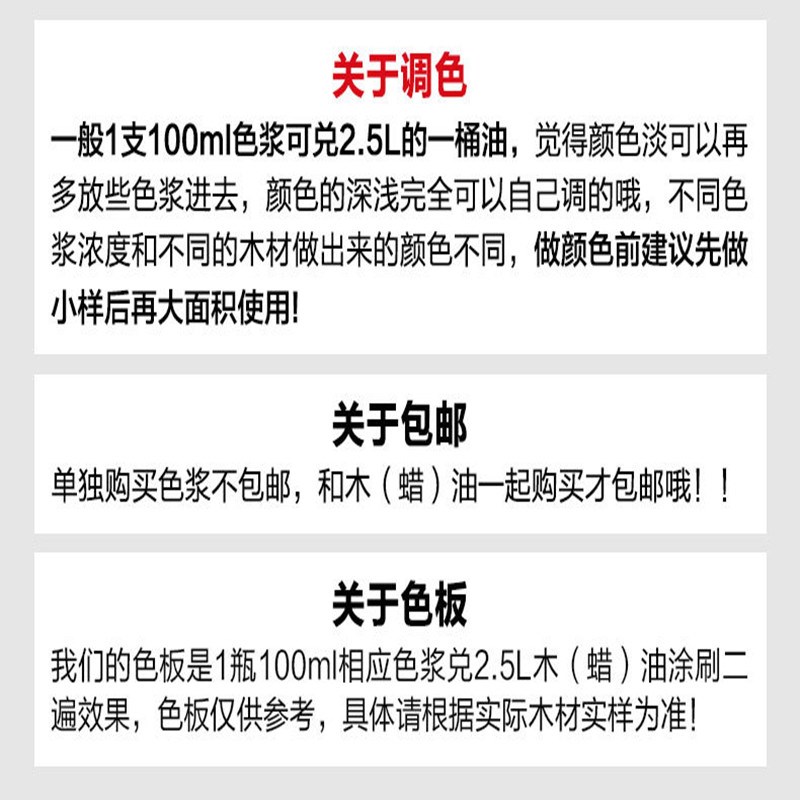 关于调色

一般1支100ml色浆可兑2.5L的一桶油，觉得颜色淡可以再多放些色浆进去，颜色的深浅完全可以自己调的哦，不同色浆浓度和不同的木材做出来的颜色不同，做颜色前建议先做小样后再大面积使用!

关于包邮

单独购买色浆不包邮，和木（蜡）油一起购买才包邮哦！！

关于色板

我们的色板是1瓶100ml相应色浆兑2.5L木（蜡）油涂刷二遍效果，色板仅供参考，具体请根据实际木材实样为准!